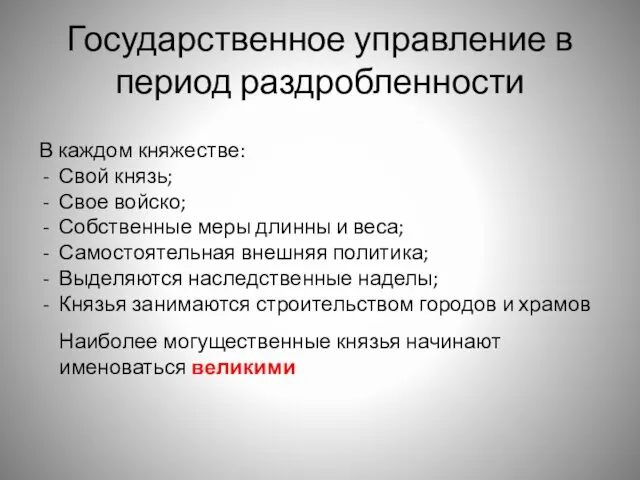 Государственное управление в период раздробленности

В каждом княжестве:
- Свой князь;
- Свое войско;
- Собственные меры длинны и веса;
- Самостоятельная внешняя политика;
- Выделяются наследственные наделы;
- Князья занимаются строительством городов и храмов

Наиболее могущественные князья начинают именоваться великими